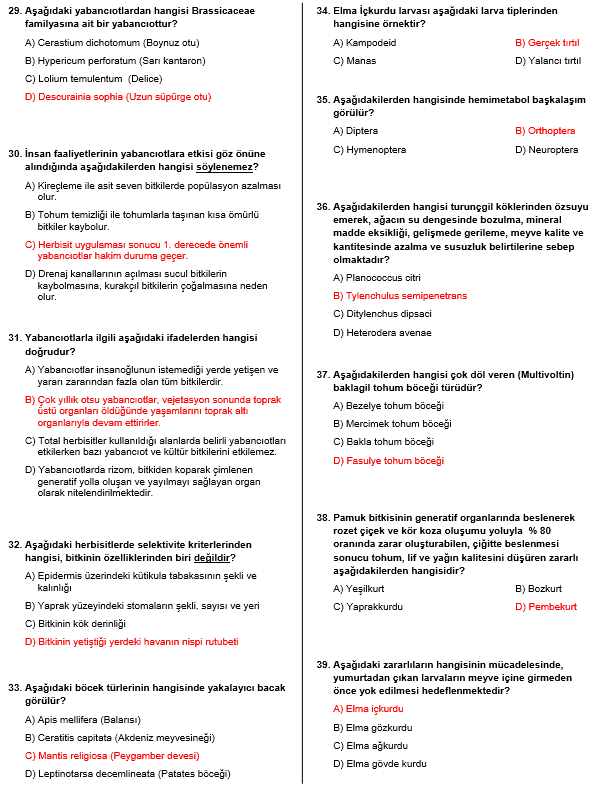 29. Aşağıdaki yabancıotlardan hangisi Brassicaceae familyasına ait bir yabancıottur?

A) Cerastium dichotomum (Boynuz otu)

B) Hypericum perforatum (Sarı kantaron)

C) Lolium temulentum (Delice)

D) Descurainia sophia (Uzun süpürge otu)

30. İnsan faaliyetlerinin yabancıotlara etkisi göz önüne alındığında aşağıdakilerden hangisi söylenemez?

A) Kireçleme ile asit seven bitkilerde popülasyon azalması olur.

B) Tohum temizliği ile tohumlarla taşınan kısa ömürlü bitkiler kaybolur.

C) Herbisit uygulaması sonucu 1. derecede önemli yabancıotlar hakim duruma geçer.

D) Drenaj kanallarının açılması sucul bitkilerin kaybolmasına, kurakçıl bitkilerin çoğalmasına neden olur.

31. Yabancıotlarla ilgili aşağıdaki ifadelerden hangisi doğrudur?

A) Yabancıotlar insanoğlunun istemediği yerde yetişen ve yararı zararından fazla olan tüm bitkilerdir.

B) Çok yıllık otsu yabancıotlar, vejetasyon sonunda toprak üstü organları öldüğünde yaşamlarını toprak altı organlarıyla devam ettirirler.

C) Total herbisitler kullanıldığı alanlarda belirli yabancıotları etkilerken bazı yabancıot ve kültür bitkilerini etkilemez.

D) Yabancıotlarda rizom, bitkiden koparak çimlenen generatif yolla oluşan ve yayılmayı sağlayan organ olarak nitelendirilmektedir.

32. Aşağıdaki herbisitlerde selektivite kriterlerinden hangisi, bitkinin özelliklerinden biri değildir?

A) Epidermis üzerindeki kütikula tabakasının şekli ve kalınlığı

B) Yaprak yüzeyindeki stomaların şekli, sayısı ve yeri

C) Bitkinin kök derinliği

D) Bitkinin yetiştiği yerdeki havanın nispi rutubeti

33. Aşağıdaki böcek türlerinin hangisinde yakalayıcı bacak görülür?

A) Apis mellifera (Balarısı)

B) Ceratitis capitata (Akdeniz meyvesineği)

C) Mantis religiosa (Peygamber devesi)

D) Leptinotarsa decemlineata (Patates böceği)

34. Elma İçkurdu larvası aşağıdaki larva tiplerinden hangisine örnektir?

A) Kampodeid B) Gerçek tırtıl

C) Manas D) Yalancı tırtıl

35. Aşağıdakilerden hangisinde hemimetabol başkalaşım görülür?

A) Diptera B) Orthoptera

C) Hymenoptera D) Neuroptera

36. Aşağıdakilerden hangisi turunçgil köklerinden özsuyu emerek, ağacın su dengesinde bozulma, mineral madde eksikliği, gelişmede gerileme, meyve kalite ve kantitesinde azalma ve susuzluk belirtilerine sebep olmaktadır?

A) Planococcus citri

B) Tylenchulus semipenetrans

C) Ditylenchus dipsaci

D) Heterodera avenae

37. Aşağıdakilerden hangisi çok döl veren (Multivoltin) baklagil tohum böceği türüdür?

A) Bezelye tohum böceği

B) Mercimek tohum böceği

C) Bakla tohum böceği

D) Fasulye tohum böceği

38. Pamuk bitkisinin generatif organlarında beslenerek rozet çiçek ve kör koza oluşumu yoluyla % 80 oranında zarar oluşturabilen, çiğitte beslenmesi sonucu tohum, lif ve yağın kalitesini düşüren zararlı aşağıdakilerden hangisidir?

A) Yeşilkurt B) Bozkurt

C) Yaprakkurdu D) Pembekurt

39. Aşağıdaki zararlıların hangisinin mücadelesinde, yumurtadan çıkan larvaların meyve içine girmeden önce yok edilmesi hedeflenmektedir?

A) Elma içkurdu

B) Elma gözkurdu

C) Elma ağkurdu

D) Elma gövde kurdu